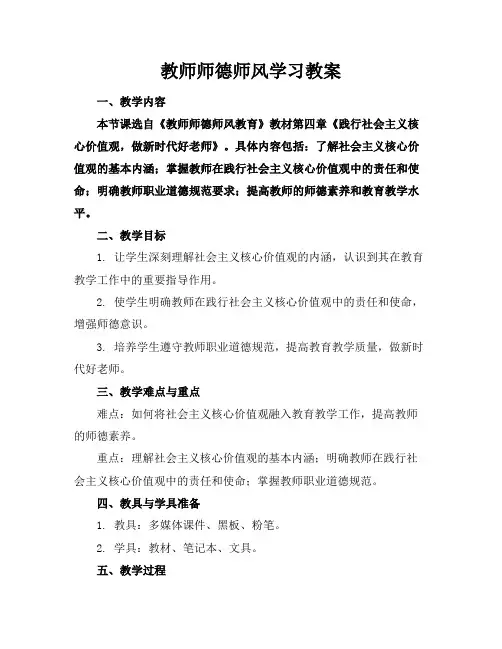 教师师德师风学习教案

一、教学内容

本节课选自《教师师德师风教育》教材第四章《践行社会主义核心价值观，做新时代好老师》。具体内容包括：了解社会主义核心价值观的基本内涵；掌握教师在践行社会主义核心价值观中的责任和使命；明确教师职业道德规范要求；提高教师的师德素养和教育教学水平。

二、教学目标

1. 让学生深刻理解社会主义核心价值观的内涵，认识到其在教育教学工作中的重要指导作用。

2. 使学生明确教师在践行社会主义核心价值观中的责任和使命，增强师德意识。

3. 培养学生遵守教师职业道德规范，提高教育教学质量，做新时代好老师。

三、教学难点与重点

难点：如何将社会主义核心价值观融入教育教学工作，提高教师的师德素养。

重点：理解社会主义核心价值观的基本内涵；明确教师在践行社会主义核心价值观中的责任和使命；掌握教师职业道德规范。

四、教具与学具准备

1. 教具：多媒体课件、黑板、粉笔。

2. 学具：教材、笔记本、文具。

五、教学过程